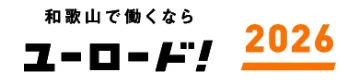 和歌山で働くなら
ユーロード!
2026